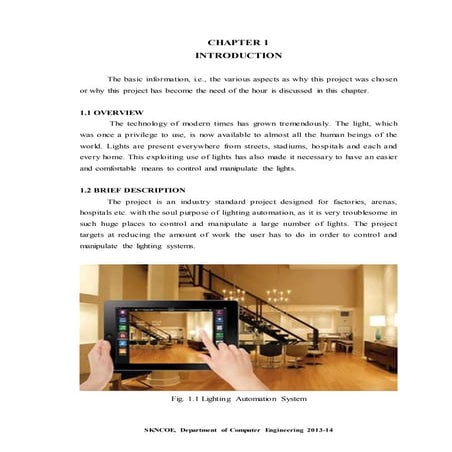 CHAPTER 1
INTRODUCTION

The basic information, i.e., the various aspects as why this project was chosen or why this project has become the need of the hour is discussed in this chapter.

1.1 OVERVIEW

The technology of modern times has grown tremendously. The light, which was once a privilege to use, is now available to almost all the human beings of the world. Lights are present everywhere from streets, stadiums, hospitals and each and every home. This exploiting use of lights has also made it necessary to have an easier and comfortable means to control and manipulate the lights.

1.2 BRIEF DESCRIPTION

The project is an industry standard project designed for factories, arenas, hospitals etc. with the soul purpose of lighting automation, as it is very troublesome in such huge places to control and manipulate a large number of lights. The project targets at reducing the amount of work the user has to do in order to control and manipulate the lighting systems.

Fig. 1.1 Lighting Automation System

SKNCOE, Department of Computer Engineering 2013-14